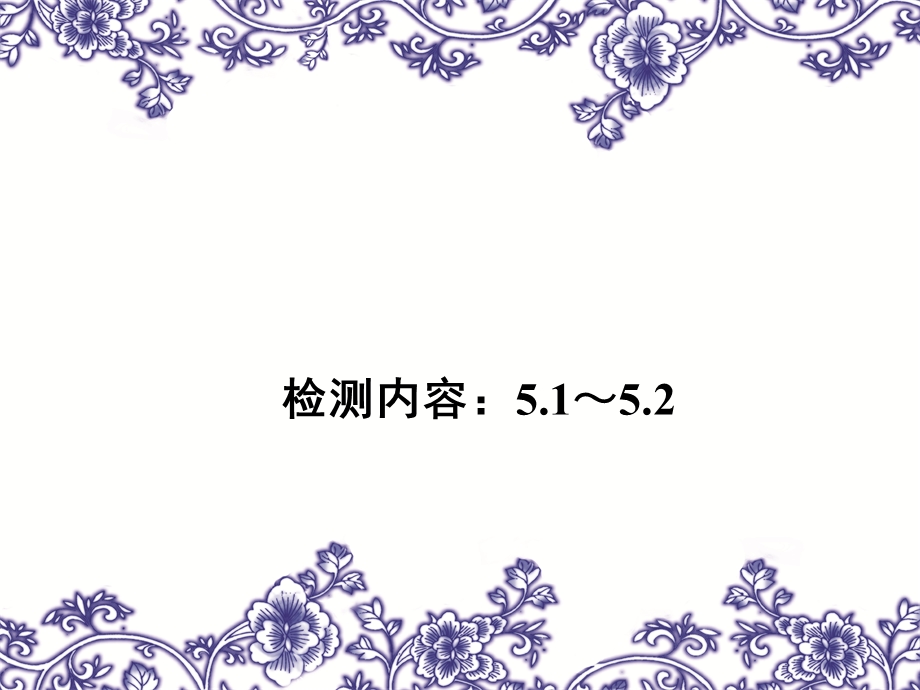 检测内容：5.1～5.2